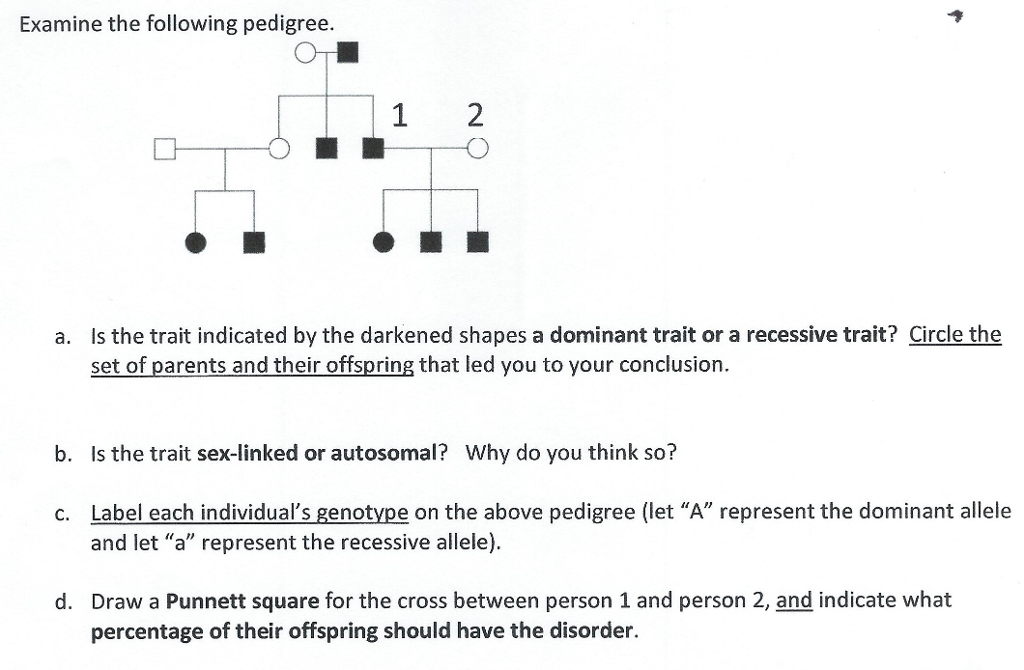 Examine the following pedigree.

1 2

a. Is the trait indicated by the darkened shapes a dominant trait or a recessive trait? Circle the set of parents and their offspring that led you to your conclusion.

b. Is the trait sex-linked or autosomal? Why do you think so?

c. Label each individual's genotype on the above pedigree (let "A" represent the dominant allele and let "a" represent the recessive allele).

d. Draw a Punnett square for the cross between person 1 and person 2, and indicate what percentage of their offspring should have the disorder.